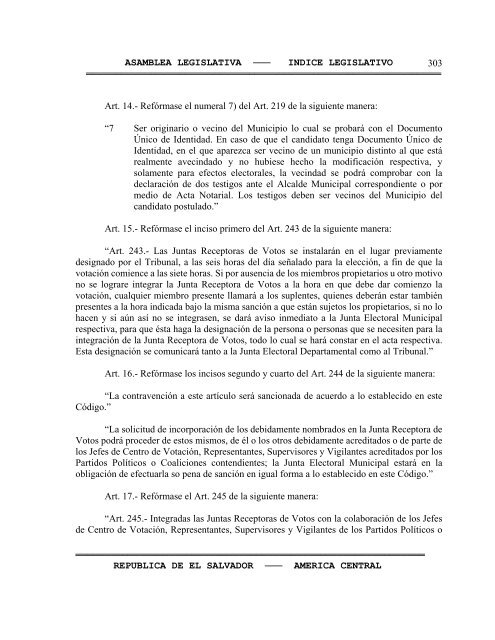 ASAMBLEA LEGISLATIVA —— INDICE LEGISLATIVO 303

Art. 14.- Refórmase el numeral 7) del Art. 219 de la siguiente manera:

“7 Ser originario o vecino del Municipio lo cual se probará con el Documento Único de Identidad. En caso de que el candidato tenga Documento Único de Identidad, en el que aparezca ser vecino de un municipio distinto al que está realmente avecindado y no hubiese hecho la modificación respectiva, y solamente para efectos electorales, la vecindad se podrá comprobar con la declaración de dos testigos ante el Alcalde Municipal correspondiente o por medio de Acta Notarial. Los testigos deben ser vecinos del Municipio del candidato postulado.”

Art. 15.- Refórmase el inciso primero del Art. 243 de la siguiente manera:

“Art. 243.- Las Juntas Receptoras de Votos se instalarán en el lugar previamente designado por el Tribunal, a las seis horas del día señalado para la elección, a fin de que la votación comience a las siete horas. Si por ausencia de los miembros propietarios u otro motivo no se lograre integrar la Junta Receptora de Votos a la hora en que debe dar comienzo la votación, cualquier miembro presente llamará a los suplentes, quienes deberán estar también presentes a la hora indicada bajo la misma sanción a que están sujetos los propietarios, si no lo hacen y si aún así no se integrasen, se dará aviso inmediato a la Junta Electoral Municipal respectiva, para que ésta haga la designación de la persona o personas que se necesiten para la integración de la Junta Receptora de Votos, todo lo cual se hará constar en el acta respectiva. Esta designación se comunicará tanto a la Junta Electoral Departamental como al Tribunal.”

Art. 16.- Refórmase los incisos segundo y cuarto del Art. 244 de la siguiente manera:

“La contravención a este artículo será sancionada de acuerdo a lo establecido en este Código.”

“La solicitud de incorporación de los debidamente nombrados en la Junta Receptora de Votos podrá proceder de estos mismos, de él o los otros debidamente acreditados o de parte de los Jefes de Centro de Votación, Representantes, Supervisores y Vigilantes acreditados por los Partidos Políticos o Coaliciones contendientes; la Junta Electoral Municipal estará en la obligación de efectuarla so pena de sanción en igual forma a lo establecido en este Código.”

Art. 17.- Refórmase el Art. 245 de la siguiente manera:

“Art. 245.- Integradas las Juntas Receptoras de Votos con la colaboración de los Jefes de Centro de Votación, Representantes, Supervisores y Vigilantes de los Partidos Políticos o

REPUBLICA DE EL SALVADOR —— AMERICA CENTRAL